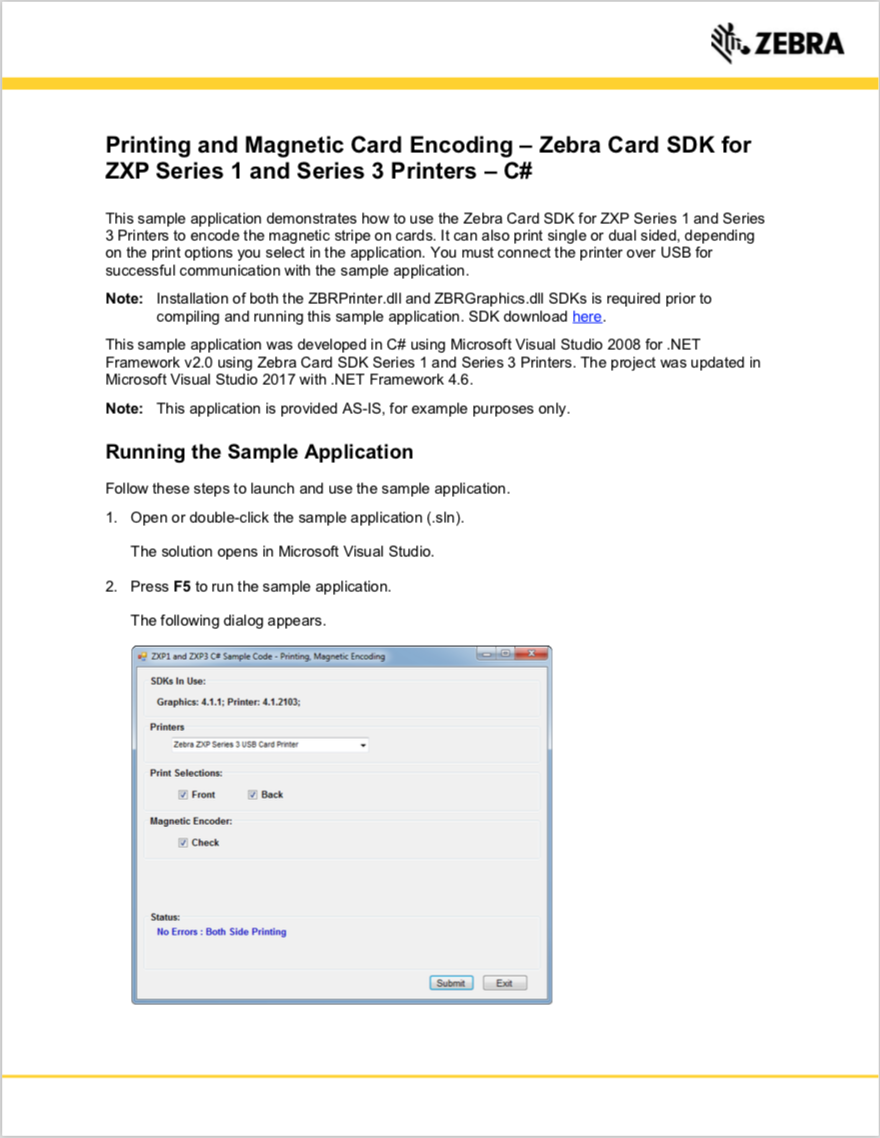 ZEBRA

Printing and Magnetic Card Encoding – Zebra Card SDK for ZXP Series 1 and Series 3 Printers – C#

This sample application demonstrates how to use the Zebra Card SDK for ZXP Series 1 and Series 3 Printers to encode the magnetic stripe on cards. It can also print single or dual sided, depending on the print options you select in the application. You must connect the printer over USB for successful communication with the sample application.

Note: Installation of both the ZBRPrinter.dll and ZBRGraphics.dll SDKs is required prior to compiling and running this sample application. SDK download here.

This sample application was developed in C# using Microsoft Visual Studio 2008 for .NET Framework v2.0 using Zebra Card SDK Series 1 and Series 3 Printers. The project was updated in Microsoft Visual Studio 2017 with .NET Framework 4.6.

Note: This application is provided AS-IS, for example purposes only.

Running the Sample Application

Follow these steps to launch and use the sample application.

1. Open or double-click the sample application (.sln).

The solution opens in Microsoft Visual Studio.

2. Press F5 to run the sample application.

The following dialog appears.

ZXP1 and ZXP3 C# Sample Code - Printing, Magnetic Encoding

SDKs In Use:

Graphics: 4.1.1; Printer: 4.1.2103;

Printers

Zebra ZXP Series 3 USB Card Printer

Print Selections:

Front Back

Magnetic Encoder:

Check

Status:

No Errors : Both Side Printing

Submit Exit